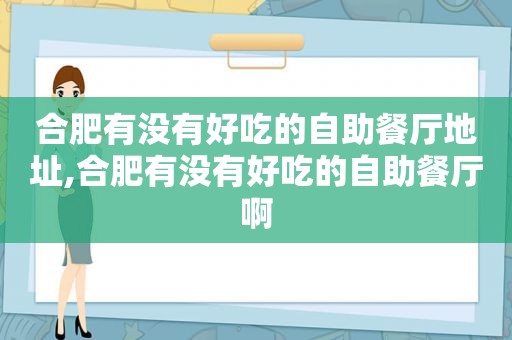 合肥有没有好吃的自助餐厅地址,合肥有没有好吃的自助餐厅啊